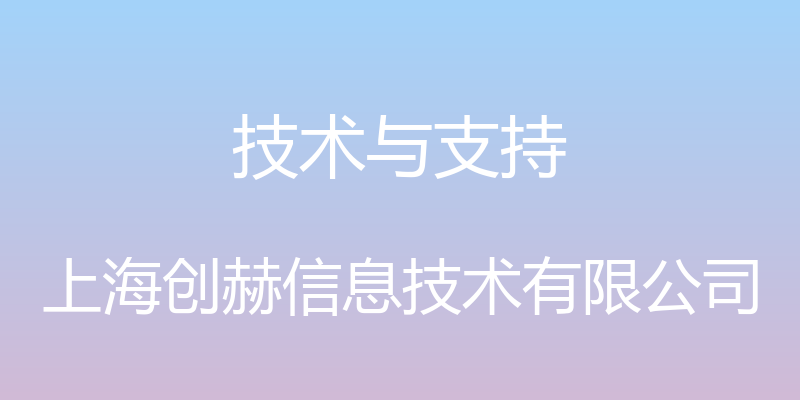 技术与支持

上海创赫信息技术有限公司